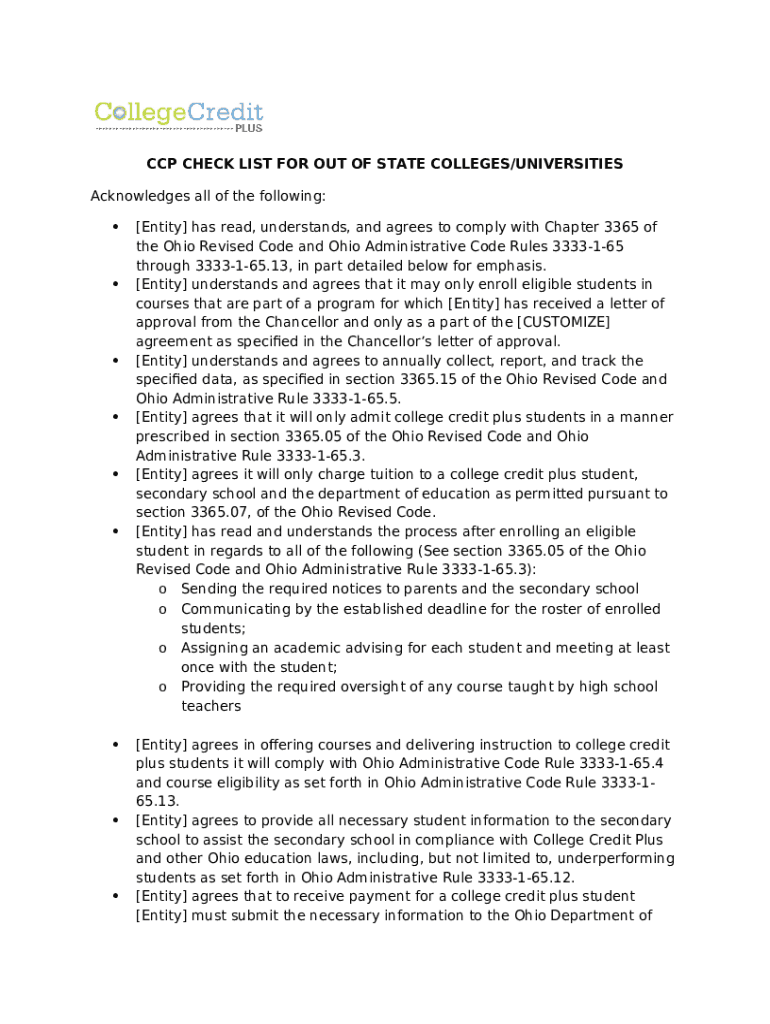 CollegeCredit
PLUS

CCP CHECK LIST FOR OUT OF STATE COLLEGES/UNIVERSITIES

Acknowledges all of the following:

• [Entity] has read, understands, and agrees to comply with Chapter 3365 of the Ohio Revised Code and Ohio Administrative Code Rules 3333-1-65 through 3333-1-65.13, in part detailed below for emphasis.
• [Entity] understands and agrees that it may only enroll eligible students in courses that are part of a program for which [Entity] has received a letter of approval from the Chancellor and only as a part of the [CUSTOMIZE] agreement as specified in the Chancellor's letter of approval.
• [Entity] understands and agrees to annually collect, report, and track the specified data, as specified in section 3365.15 of the Ohio Revised Code and Ohio Administrative Rule 3333-1-65.5.
• [Entity] agrees that it will only admit college credit plus students in a manner prescribed in section 3365.05 of the Ohio Revised Code and Ohio Administrative Rule 3333-1-65.3.
• [Entity] agrees it will only charge tuition to a college credit plus student, secondary school and the department of education as permitted pursuant to section 3365.07, of the Ohio Revised Code.
• [Entity] has read and understands the process after enrolling an eligible student in regards to all of the following (See section 3365.05 of the Ohio Revised Code and Ohio Administrative Rule 3333-1-65.3):
o Sending the required notices to parents and the secondary school
o Communicating by the established deadline for the roster of enrolled students;
o Assigning an academic advising for each student and meeting at least once with the student;
o Providing the required oversight of any course taught by high school teachers

• [Entity] agrees in offering courses and delivering instruction to college credit plus students it will comply with Ohio Administrative Code Rule 3333-1-65.4 and course eligibility as set forth in Ohio Administrative Code Rule 3333-1-65.13.
• [Entity] agrees to provide all necessary student information to the secondary school to assist the secondary school in compliance with College Credit Plus and other Ohio education laws, including, but not limited to, underperforming students as set forth in Ohio Administrative Rule 3333-1-65.12.
• [Entity] agrees that to receive payment for a college credit plus student [Entity] must submit the necessary information to the Ohio Department of